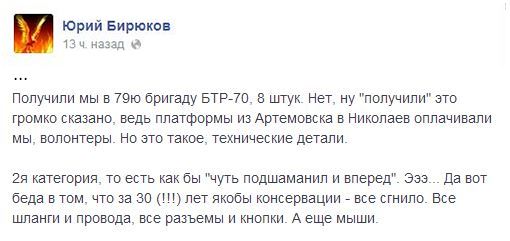 Юрий Бирюков
13 ч. назад

...
Получили мы в 79ю бригаду БТР-70, 8 штук. Нет, ну "получили" это громко сказано, ведь платформы из Артемовска в Николаев оплачивали мы, волонтеры. Но это такое, технические детали.

2я категория, то есть как бы "чуть подшаманил и вперед". Эээ... Да вот беда в том, что за 30 (!!!) лет якобы консервации - все сгнило. Все шланги и провода, все разъемы и кнопки. А еще мыши.